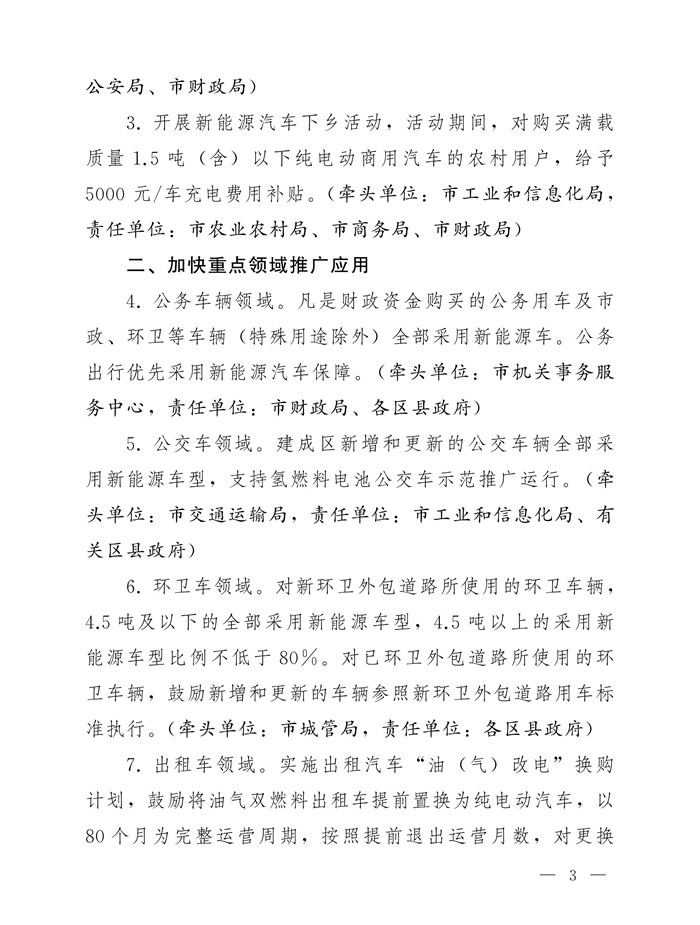 公安局、市财政局）

3. 开展新能源汽车下乡活动，活动期间，对购买满载质量 1.5 吨（含）以下纯电动商用汽车的农村用户，给予 5000 元/车充电费用补贴。（牵头单位：市工业和信息化局，责任单位：市农业农村局、市商务局、市财政局）

二、加快重点领域推广应用

4. 公务车辆领域。凡是财政资金购买的公务用车及市政、环卫等车辆（特殊用途除外）全部采用新能源车。公务出行优先采用新能源汽车保障。（牵头单位：市机关事务服务中心，责任单位：市财政局、各区县政府）

5. 公交车领域。建成区新增和更新的公交车辆全部采用新能源车型，支持氢燃料电池公交车示范推广运行。（牵头单位：市交通运输局，责任单位：市工业和信息化局、有关区县政府）

6. 环卫车领域。对新环卫外包道路所使用的环卫车辆，4.5 吨及以下的全部采用新能源车型，4.5 吨以上的采用新能源车型比例不低于 80%。对已环卫外包道路所使用的环卫车辆，鼓励新增和更新的车辆参照新环卫外包道路用车标准执行。（牵头单位：市城管局，责任单位：各区县政府）

7. 出租车领域。实施出租汽车“油（气）改电”换购计划，鼓励将油气双燃料出租车提前置换为纯电动汽车，以 80 个月为完整运营周期，按照提前退出运营月数，对更换

— 3 —